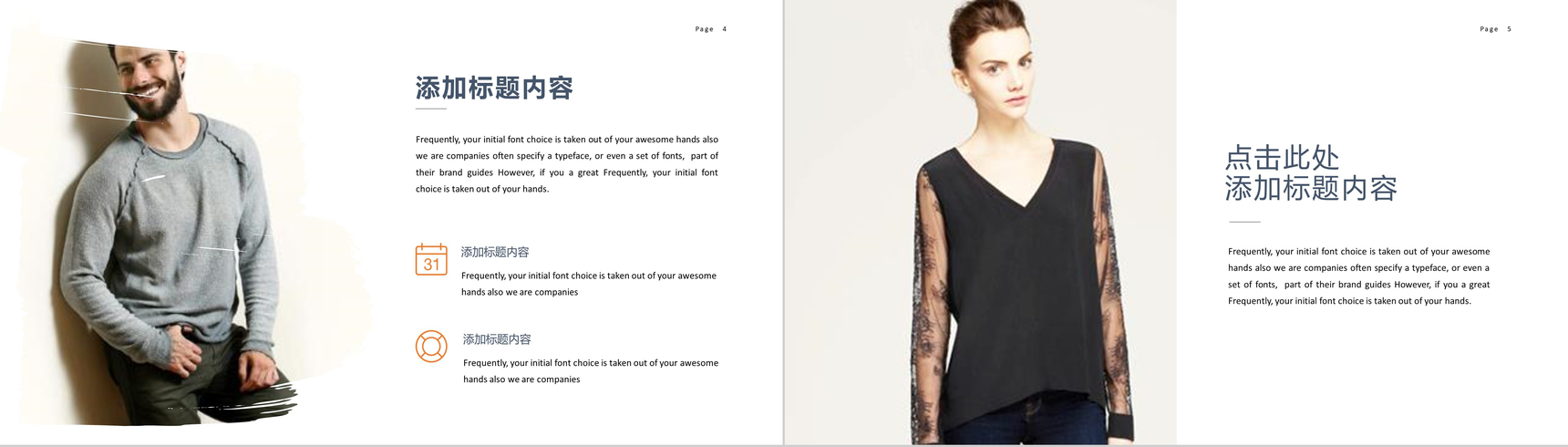 Page 4

添加标题内容

Frequently, your initial font choice is taken out of your awesome hands also we are companies often specify a typeface, or even a set of fonts, part of their brand guides However, if you a great Frequently, your initial font choice is taken out of your hands.

31

添加标题内容

Frequently, your initial font choice is taken out of your awesome hands also we are companies

添加标题内容

Frequently, your initial font choice is taken out of your awesome hands also we are companies

Page 5

点击此处
添加标题内容

Frequently, your initial font choice is taken out of your awesome hands also we are companies often specify a typeface, or even a set of fonts, part of their brand guides However, if you a great Frequently, your initial font choice is taken out of your hands.